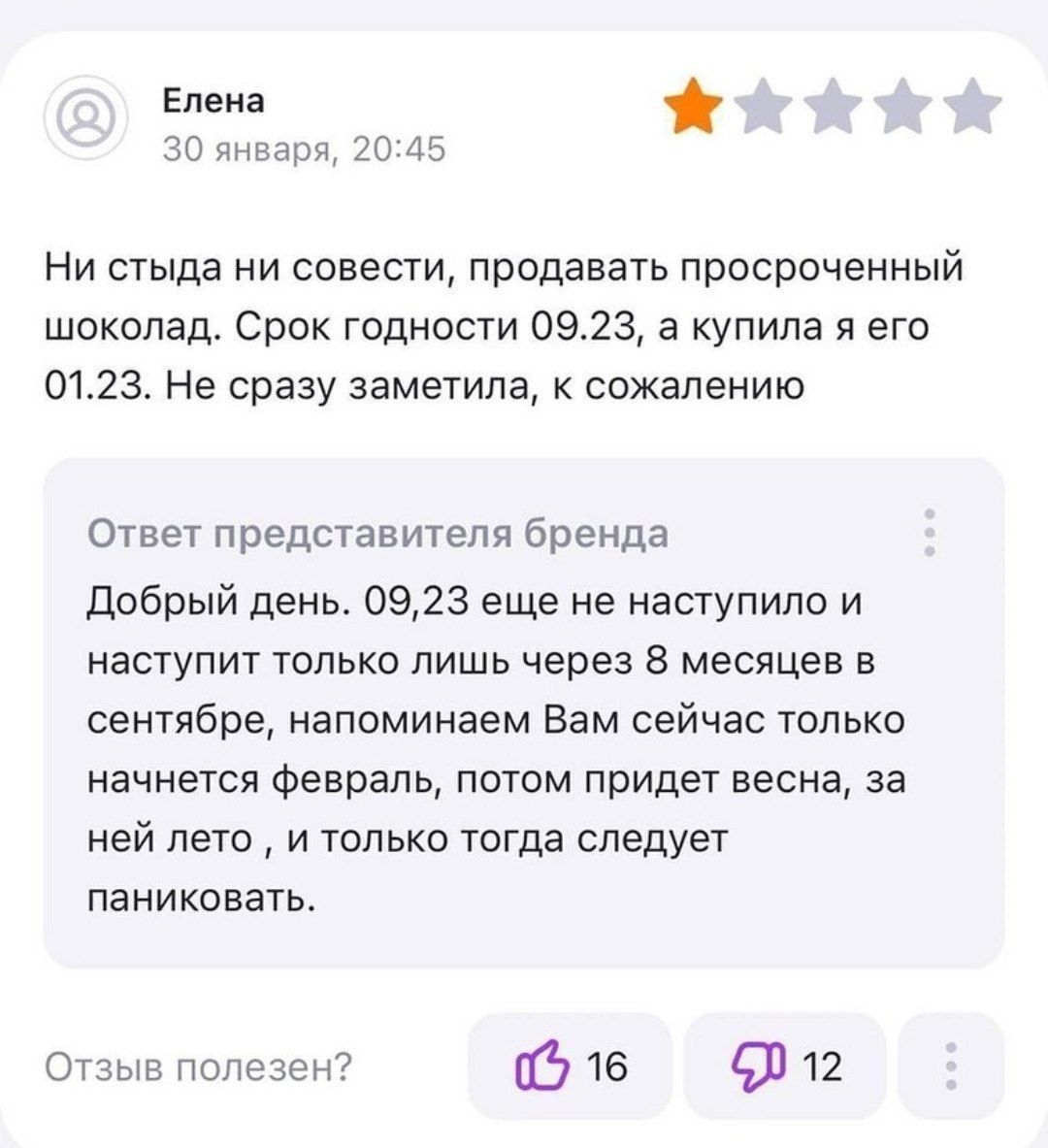 Елена
30 января, 20:45

Ни стыда ни совести, продавать просроченный шоколад. Срок годности 09.23, а купила я его 01.23. Не сразу заметила, к сожалению

Ответ представителя бренда

Добрый день. 09,23 еще не наступило и наступит только лишь через 8 месяцев в сентябре, напоминаем Вам сейчас только начнется февраль, потом придет весна, за ней лето , и только тогда следует паниковать.

Отзыв полезен?

16

12